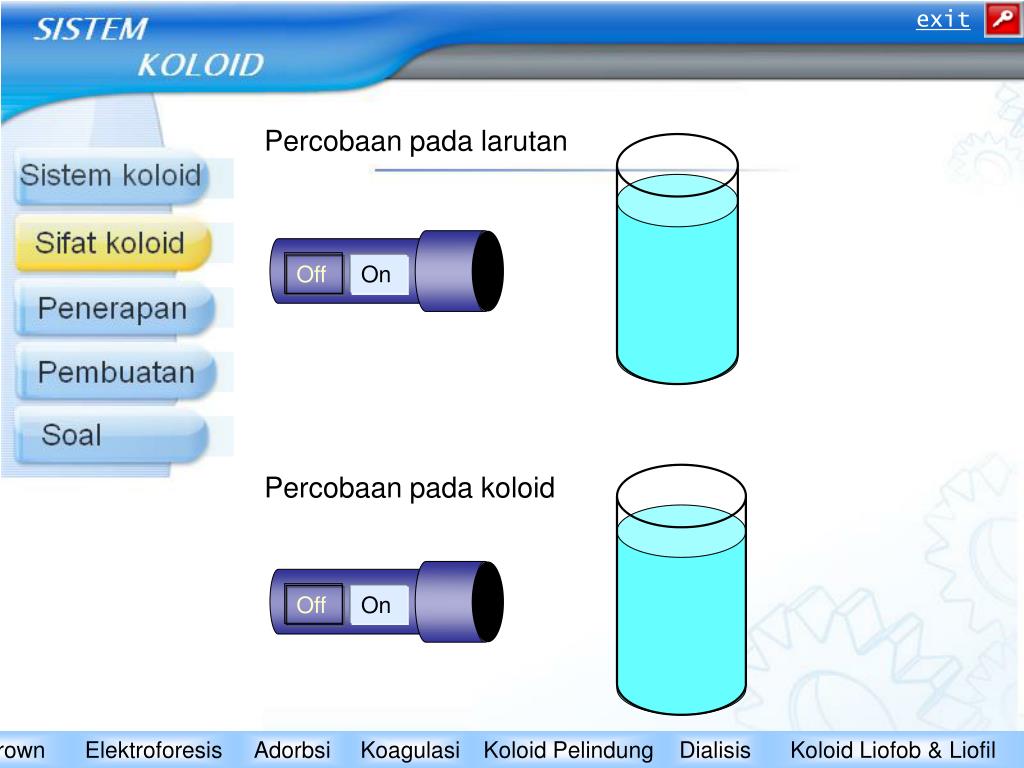 SISTEM
KOLOID

exit

Sistem koloid
Sifat koloid
Penerapan
Pembuatan
Soal

Percobaan pada larutan

Off On

Percobaan pada koloid

Off On

rown Elektroforesis Adorbsi Koagulasi Koloid Pelindung Dialisis Koloid Liofob & Liofil